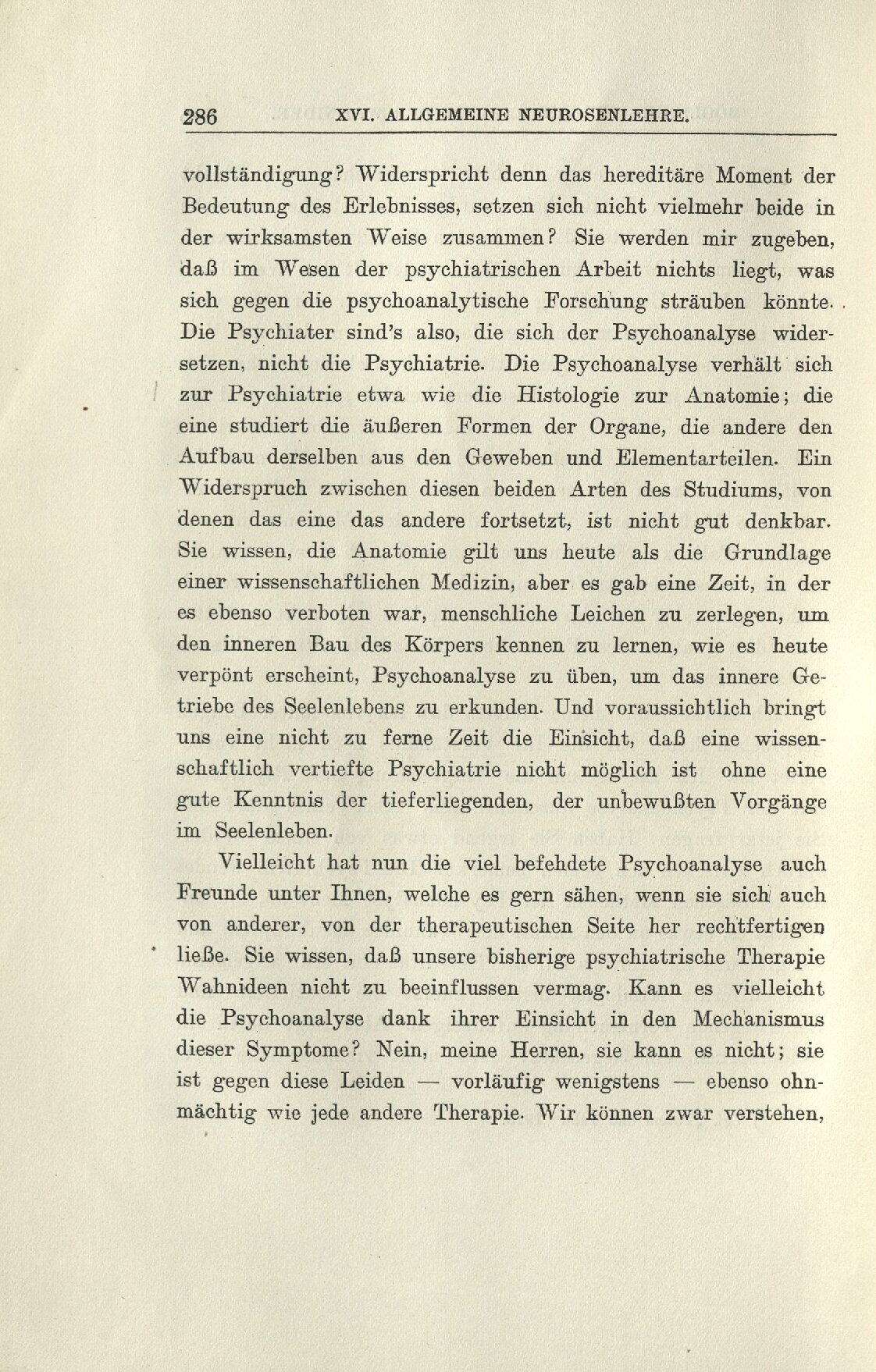 286 XVI. ALLGEMEINE NEUROSENLEHRE.

vollständigung? Widerspricht denn das hereditäre Moment der Bedeutung des Erlebnisses, setzen sich nicht vielmehr beide in der wirksamsten Weise zusammen? Sie werden mir zugeben, daß im Wesen der psychiatrischen Arbeit nichts liegt, was sich gegen die psychoanalytische Forschung sträuben könnte. Die Psychiater sind's also, die sich der Psychoanalyse widersetzen, nicht die Psychiatrie. Die Psychoanalyse verhält sich zur Psychiatrie etwa wie die Histologie zur Anatomie; die eine studiert die äußeren Formen der Organe, die andere den Aufbau derselben aus den Geweben und Elementarteilen. Ein Widerspruch zwischen diesen beiden Arten des Studiums, von denen das eine das andere fortsetzt, ist nicht gut denkbar. Sie wissen, die Anatomie gilt uns heute als die Grundlage einer wissenschaftlichen Medizin, aber es gab eine Zeit, in der es ebenso verboten war, menschliche Leichen zu zerlegen, um den inneren Bau des Körpers kennen zu lernen, wie es heute verpönt erscheint, Psychoanalyse zu üben, um das innere Getriebe des Seelenlebens zu erkunden. Und voraussichtlich bringt uns eine nicht zu ferne Zeit die Einsicht, daß eine wissenschaftlich vertiefte Psychiatrie nicht möglich ist ohne eine gute Kenntnis der tieferliegenden, der unbewußten Vorgänge im Seelenleben.

Vielleicht hat nun die viel befehdete Psychoanalyse auch Freunde unter Ihnen, welche es gern sähen, wenn sie sich auch von anderer, von der therapeutischen Seite her rechtfertigen ließe. Sie wissen, daß unsere bisherige psychiatrische Therapie Wahnideen nicht zu beeinflussen vermag. Kann es vielleicht die Psychoanalyse dank ihrer Einsicht in den Mechanismus dieser Symptome? Nein, meine Herren, sie kann es nicht; sie ist gegen diese Leiden — vorläufig wenigstens — ebenso ohnmächtig wie jede andere Therapie. Wir können zwar verstehen,